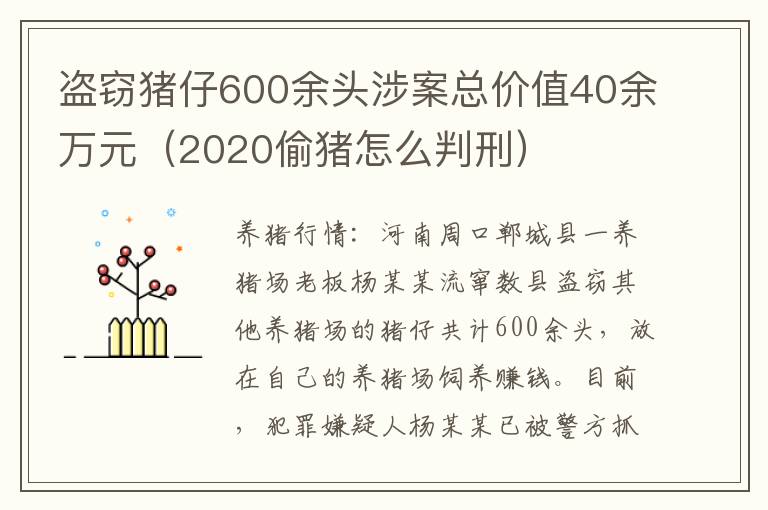 盗窃猪仔600余头涉案总价值40余万元（2020偷猪怎么判刑）

养猪行情：河南周口郸城县一养猪场老板杨某某流窜数县盗窃其他养猪场的猪仔共计600余头，放在自己的养猪场饲养赚钱。目前，犯罪嫌疑人杨某某已被警方抓